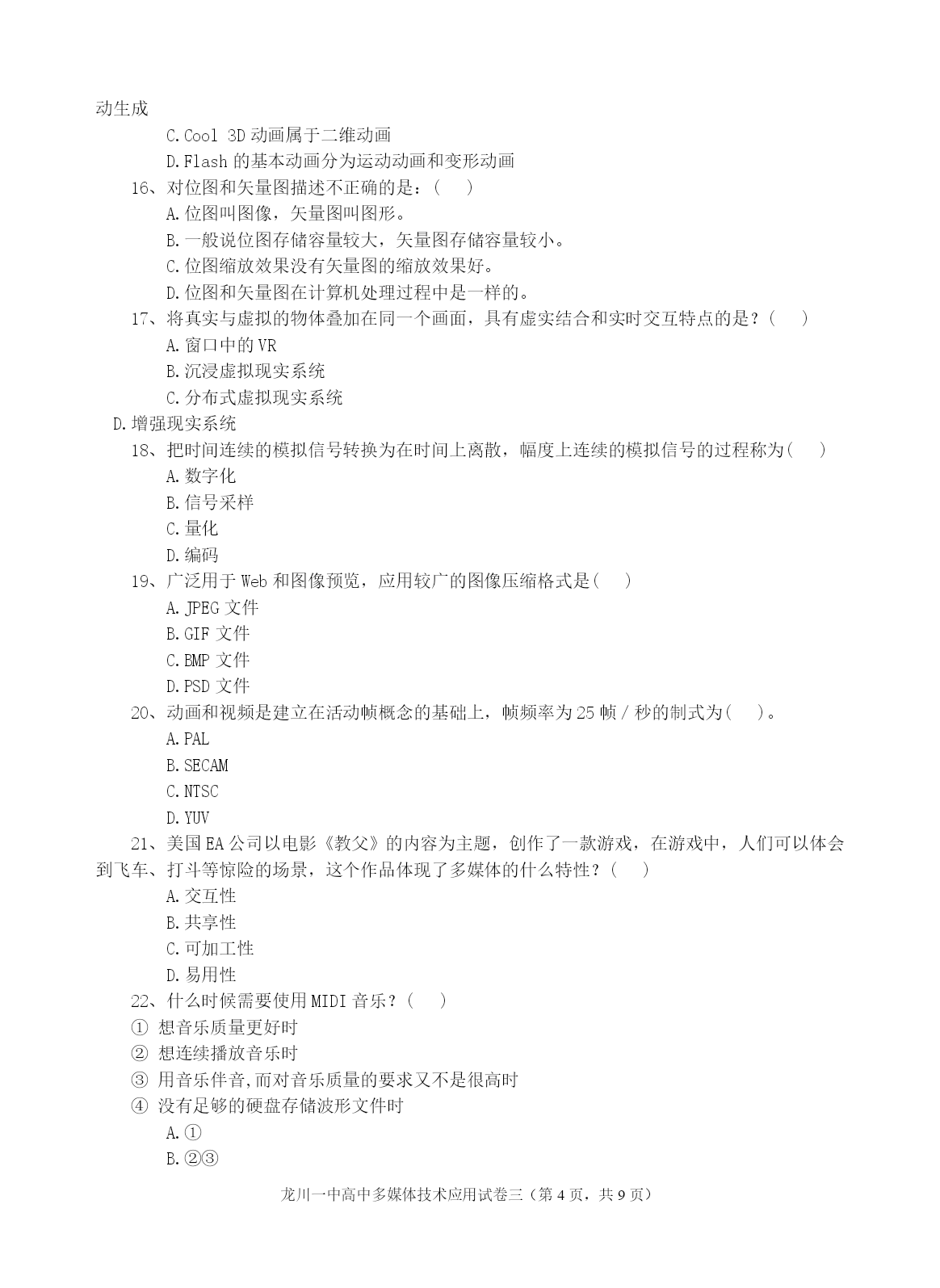 动生成

C.Cool 3D 动画属于二维动画

D.Flash 的基本动画分为运动动画和变形动画

16、对位图和矢量图描述不正确的是：(　 )

A.位图叫图像，矢量图叫图形。

B.一般说位图存储容量较大，矢量图存储容量较小。

C.位图缩放效果没有矢量图的缩放效果好。

D.位图和矢量图在计算机处理过程中是一样的。

17、将真实与虚拟的物体叠加在同一个画面，具有虚实结合和实时交互特点的是？(　 )

A.窗口中的 VR

B.沉浸虚拟现实系统

C.分布式虚拟现实系统

D.增强现实系统

18、把时间连续的模拟信号转换为在时间上离散，幅度上连续的模拟信号的过程称为(　 )

A.数字化

B.信号采样

C.量化

D.编码

19、广泛用于 Web 和图像预览，应用较广的图像压缩格式是(　 )

A.JPEG 文件

B.GIF 文件

C.BMP 文件

D.PSD 文件

20、动画和视频是建立在活动帧概念的基础上，帧频率为 25 帧 / 秒的制式为(　 )。

A.PAL

B.SECAM

C.NTSC

D.YUV

21、美国 EA 公司以电影《教父》的内容为主题，创作了一款游戏，在游戏中，人们可以体会到飞车、打斗等惊险的场景，这个作品体现了多媒体的什么特性？(　 )

A.交互性

B.共享性

C.可加工性

D.易用性

22、什么时候需要使用 MIDI 音乐？(　 )

① 想音乐质量更好时

② 想连续播放音乐时

③ 用音乐伴音,而对音乐质量的要求又不是很高时

④ 没有足够的硬盘存储波形文件时

A.①

B.②③

龙川一中高中多媒体技术应用试卷三（第 4 页，共 9 页）